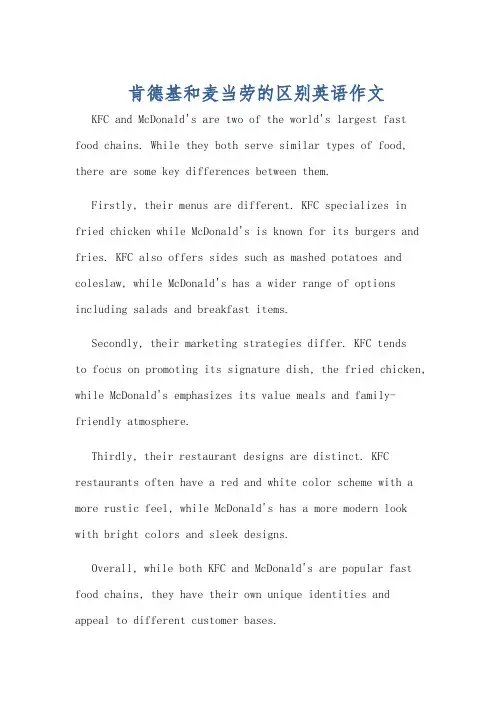 肯德基和麦当劳的区别英语作文

KFC and McDonald's are two of the world's largest fast food chains. While they both serve similar types of food, there are some key differences between them.

Firstly, their menus are different. KFC specializes in fried chicken while McDonald's is known for its burgers and fries. KFC also offers sides such as mashed potatoes and coleslaw, while McDonald's has a wider range of options including salads and breakfast items.

Secondly, their marketing strategies differ. KFC tends to focus on promoting its signature dish, the fried chicken, while McDonald's emphasizes its value meals and family-friendly atmosphere.

Thirdly, their restaurant designs are distinct. KFC restaurants often have a red and white color scheme with a more rustic feel, while McDonald's has a more modern look with bright colors and sleek designs.

Overall, while both KFC and McDonald's are popular fast food chains, they have their own unique identities and appeal to different customer bases.